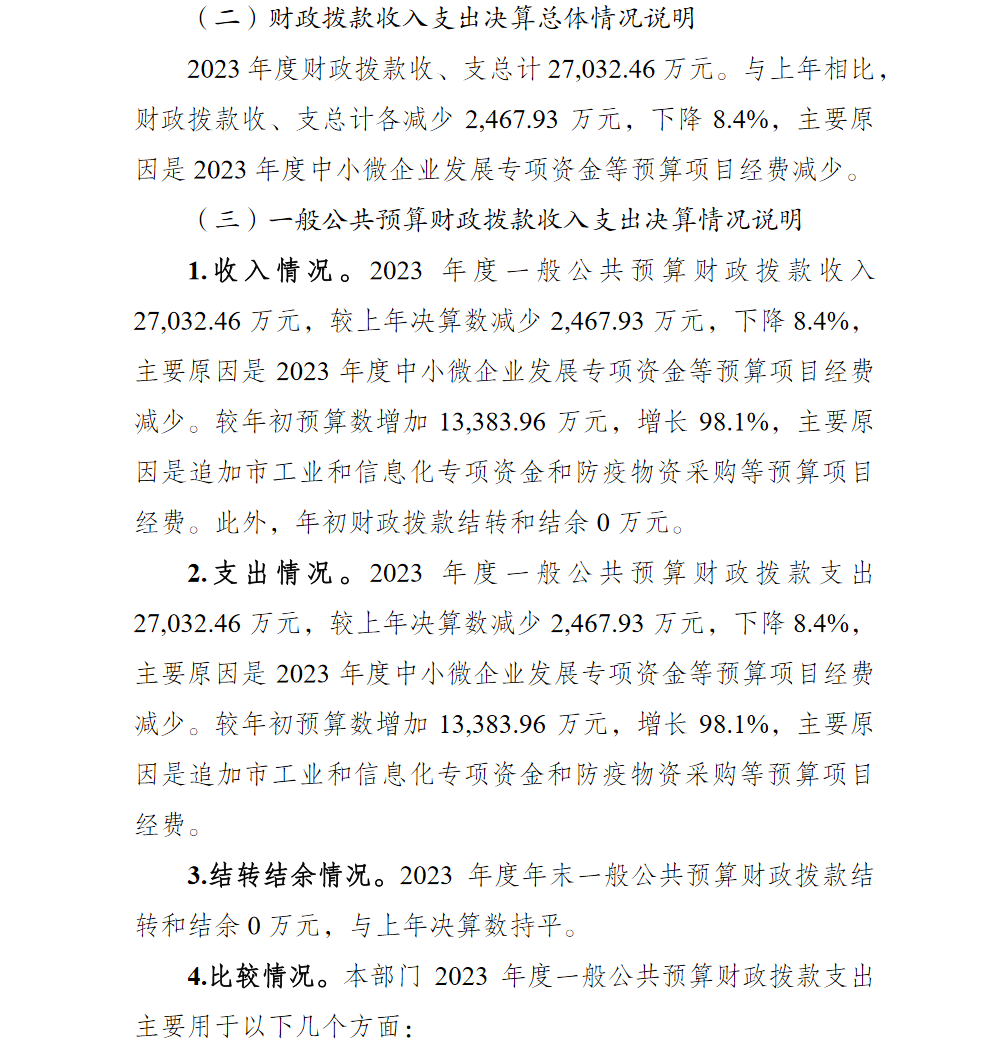 （二）财政拨款收入支出决算总体情况说明

2023 年度财政拨款收、支总计 27,032.46 万元。与上年相比，财政拨款收、支总计各减少 2,467.93 万元，下降 8.4%，主要原因是 2023 年度中小微企业发展专项资金等预算项目经费减少。

（三）一般公共预算财政拨款收入支出决算情况说明

1.收入情况。2023 年度一般公共预算财政拨款收入 27,032.46 万元，较上年决算数减少 2,467.93 万元，下降 8.4%，主要原因是 2023 年度中小微企业发展专项资金等预算项目经费减少。较年初预算数增加 13,383.96 万元，增长 98.1%，主要原因是追加市工业和信息化专项资金和防疫物资采购等预算项目经费。此外，年初财政拨款结转和结余 0 万元。

2.支出情况。2023 年度一般公共预算财政拨款支出 27,032.46 万元，较上年决算数减少 2,467.93 万元，下降 8.4%，主要原因是 2023 年度中小微企业发展专项资金等预算项目经费减少。较年初预算数增加 13,383.96 万元，增长 98.1%，主要原因是追加市工业和信息化专项资金和防疫物资采购等预算项目经费。

3.结转结余情况。2023 年度年末一般公共预算财政拨款结转和结余 0 万元，与上年决算数持平。

4.比较情况。本部门 2023 年度一般公共预算财政拨款支出主要用于以下几个方面：